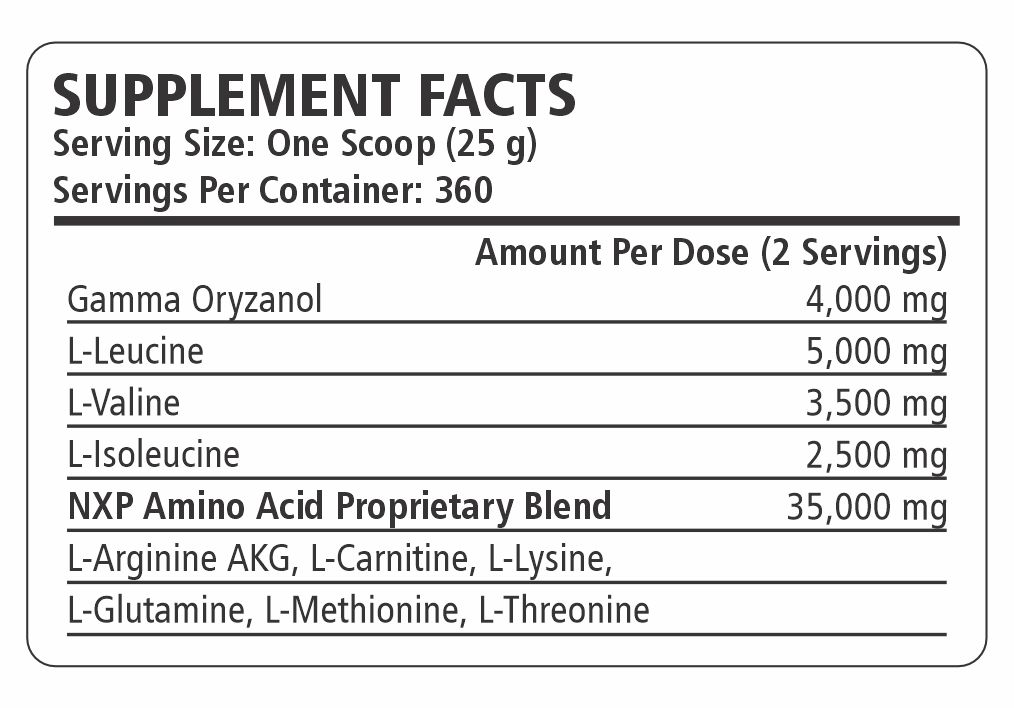 SUPPLEMENT FACTS
Serving Size: One Scoop (25 g)
Servings Per Container: 360

| | Amount Per Dose (2 Servings) |
|---|---|
| Gamma Oryzanol | 4,000 mg |
| L-Leucine | 5,000 mg |
| L-Valine | 3,500 mg |
| L-Isoleucine | 2,500 mg |
| NXP Amino Acid Proprietary Blend | 35,000 mg |
| L-Arginine AKG, L-Carnitine, L-Lysine, | |
| L-Glutamine, L-Methionine, L-Threonine | |